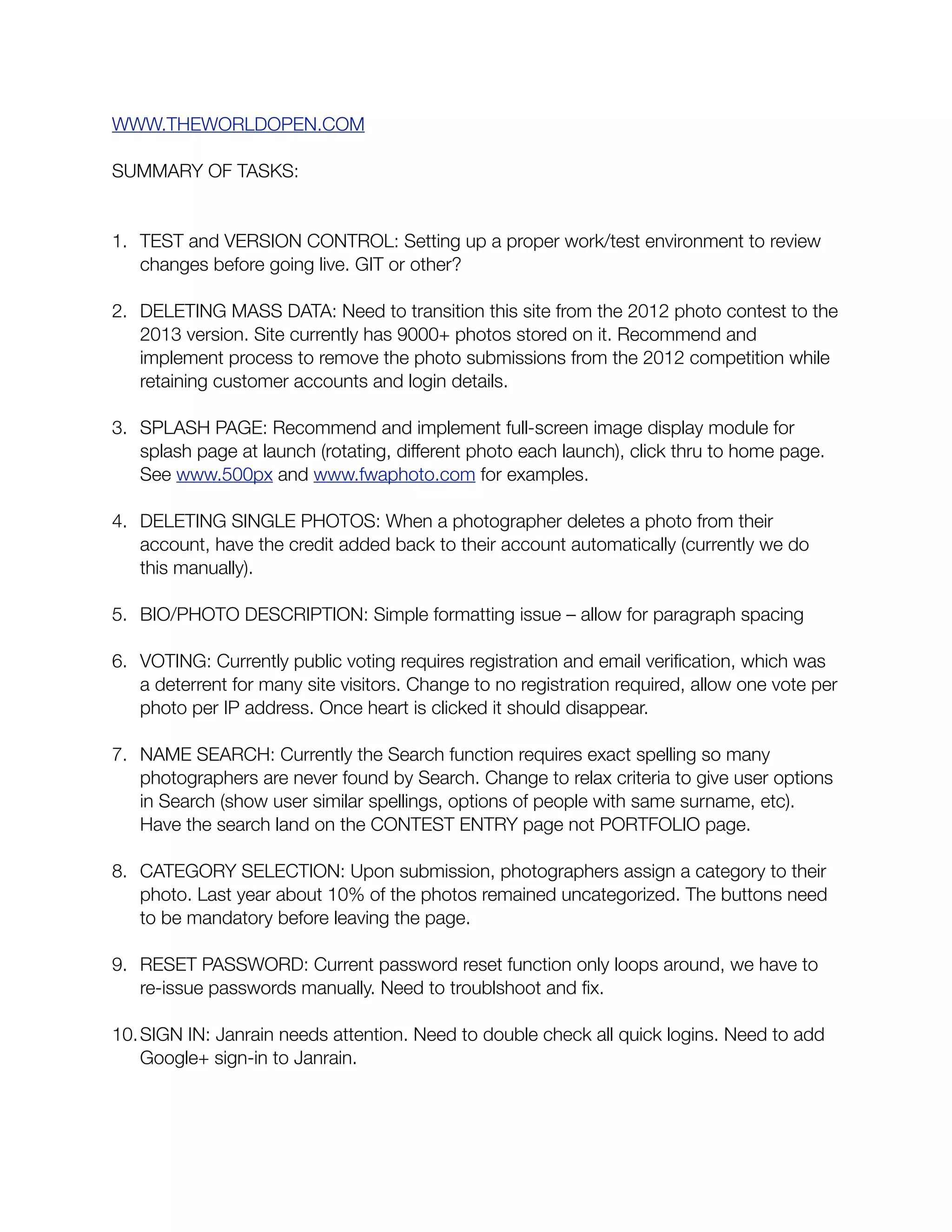 WWW.THEWORLDOPEN.COM

SUMMARY OF TASKS:

1. TEST and VERSION CONTROL: Setting up a proper work/test environment to review changes before going live. GIT or other?

2. DELETING MASS DATA: Need to transition this site from the 2012 photo contest to the 2013 version. Site currently has 9000+ photos stored on it. Recommend and implement process to remove the photo submissions from the 2012 competition while retaining customer accounts and login details.

3. SPLASH PAGE: Recommend and implement full-screen image display module for splash page at launch (rotating, different photo each launch), click thru to home page. See www.500px and www.fwaphoto.com for examples.

4. DELETING SINGLE PHOTOS: When a photographer deletes a photo from their account, have the credit added back to their account automatically (currently we do this manually).

5. BIO/PHOTO DESCRIPTION: Simple formatting issue – allow for paragraph spacing

6. VOTING: Currently public voting requires registration and email verification, which was a deterrent for many site visitors. Change to no registration required, allow one vote per photo per IP address. Once heart is clicked it should disappear.

7. NAME SEARCH: Currently the Search function requires exact spelling so many photographers are never found by Search. Change to relax criteria to give user options in Search (show user similar spellings, options of people with same surname, etc). Have the search land on the CONTEST ENTRY page not PORTFOLIO page.

8. CATEGORY SELECTION: Upon submission, photographers assign a category to their photo. Last year about 10% of the photos remained uncategorized. The buttons need to be mandatory before leaving the page.

9. RESET PASSWORD: Current password reset function only loops around, we have to re-issue passwords manually. Need to troublshoot and fix.

10. SIGN IN: Janrain needs attention. Need to double check all quick logins. Need to add Google+ sign-in to Janrain.